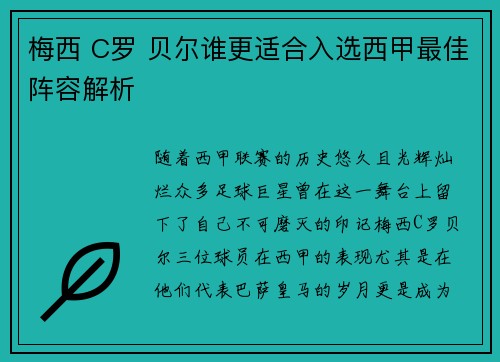 梅西 C罗 贝尔谁更适合入选西甲最佳阵容解析

随着西甲联赛的历史悠久且光辉灿烂众多足球巨星曾在这一舞台上留下了自己不可磨灭的印记梅西C罗贝尔三位球员在西甲的表现尤其是在他们代表巴萨皇马的岁月更是成为